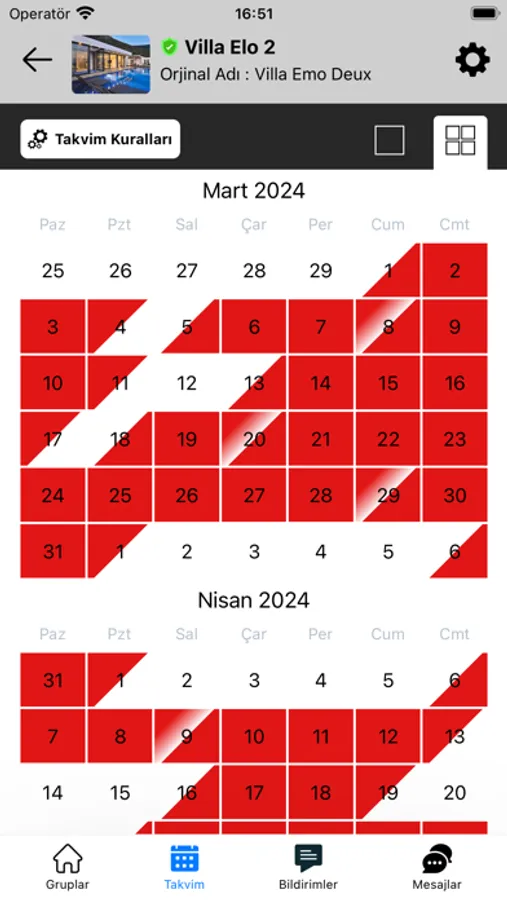 Operatör 16:51

Villa Elo 2
Orjinal Adı : Villa Emo Deux

Takvim Kuralları

Mart 2024

| Paz | Pzt | Sal | Çar | Per | Cum | Cmt |
|---|---|---|---|---|---|---|
| 25 | 26 | 27 | 28 | 29 | 1 | 2 |
| 3 | 4 | 5 | 6 | 7 | 8 | 9 |
| 10 | 11 | 12 | 13 | 14 | 15 | 16 |
| 17 | 18 | 19 | 20 | 21 | 22 | 23 |
| 24 | 25 | 26 | 27 | 28 | 29 | 30 |
| 31 | 1 | 2 | 3 | 4 | 5 | 6 |

Nisan 2024

| Paz | Pzt | Sal | Çar | Per | Cum | Cmt |
|---|---|---|---|---|---|---|
| 31 | 1 | 2 | 3 | 4 | 5 | 6 |
| 7 | 8 | 9 | 10 | 11 | 12 | 13 |
| 14 | 15 | 16 | 17 | 18 | 19 | 20 |

Gruplar Takvim Bildirimler Mesajlar